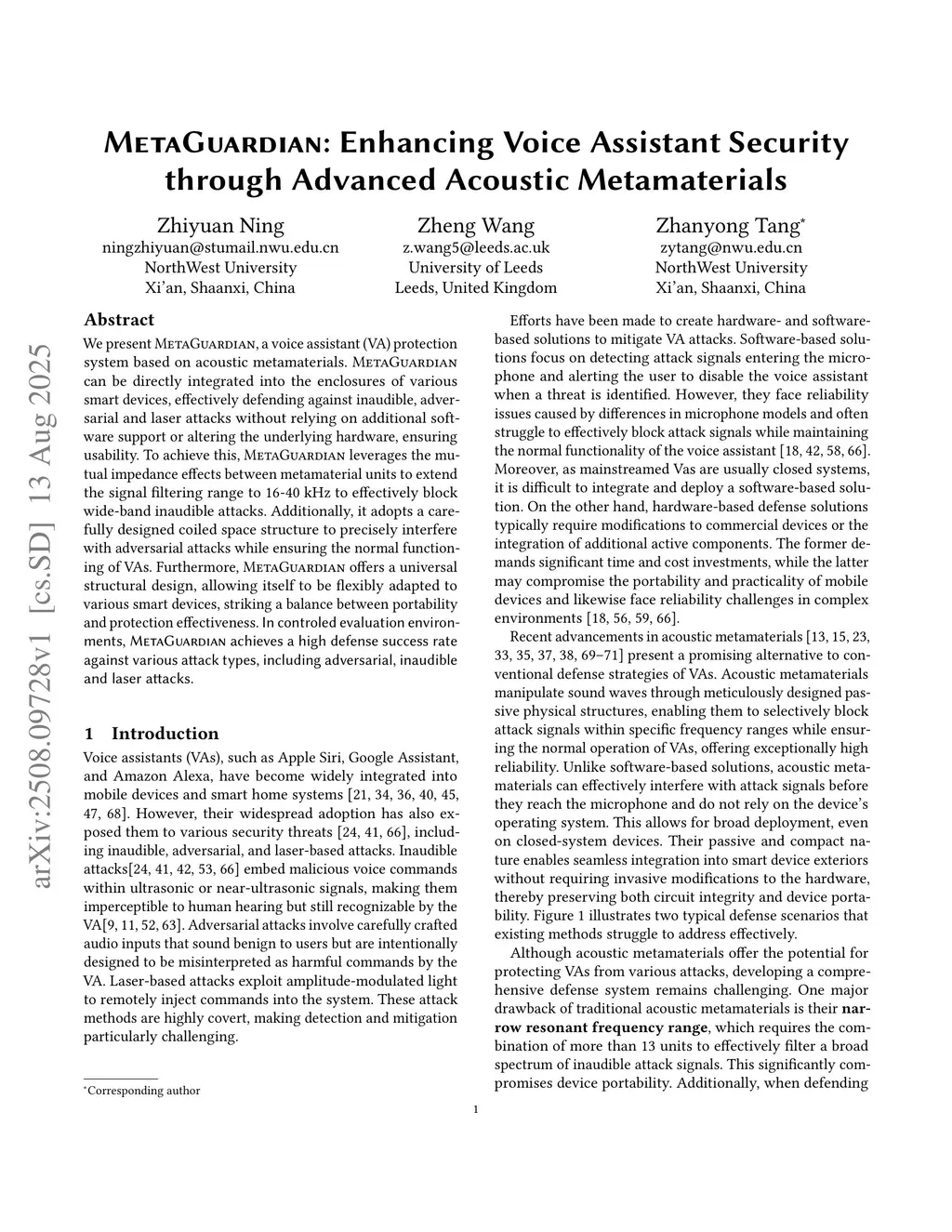 arXiv:2508.09728v1 [cs.SD] 13 Aug 2025

MetaGuardian: Enhancing Voice Assistant Security through Advanced Acoustic Metamaterials

Zhiyuan Ning
ningzhiyuan@stumail.nwu.edu.cn
NorthWest University
Xi'an, Shaanxi, China

Zheng Wang
z.wang5@leeds.ac.uk
University of Leeds
Leeds, United Kingdom

Zhanyong Tang*
zytang@nwu.edu.cn
NorthWest University
Xi'an, Shaanxi, China

Abstract

We present MetaGuardian, a voice assistant (VA) protection system based on acoustic metamaterials. MetaGuardian can be directly integrated into the enclosures of various smart devices, effectively defending against inaudible, adversarial and laser attacks without relying on additional software support or altering the underlying hardware, ensuring usability. To achieve this, MetaGuardian leverages the mutual impedance effects between metamaterial units to extend the signal filtering range to 16-40 kHz to effectively block wide-band inaudible attacks. Additionally, it adopts a carefully designed coiled space structure to precisely interfere with adversarial attacks while ensuring the normal functioning of VAs. Furthermore, MetaGuardian offers a universal structural design, allowing itself to be flexibly adapted to various smart devices, striking a balance between portability and protection effectiveness. In controled evaluation environments, MetaGuardian achieves a high defense success rate against various attack types, including adversarial, inaudible and laser attacks.

1 Introduction

Voice assistants (VAs), such as Apple Siri, Google Assistant, and Amazon Alexa, have become widely integrated into mobile devices and smart home systems [21, 34, 36, 40, 45, 47, 68]. However, their widespread adoption has also exposed them to various security threats [24, 41, 66], including inaudible, adversarial, and laser-based attacks. Inaudible attacks[24, 41, 42, 53, 66] embed malicious voice commands within ultrasonic or near-ultrasonic signals, making them imperceptible to human hearing but still recognizable by the VA[9, 11, 52, 63]. Adversarial attacks involve carefully crafted audio inputs that sound benign to users but are intentionally designed to be misinterpreted as harmful commands by the VA. Laser-based attacks exploit amplitude-modulated light to remotely inject commands into the system. These attack methods are highly covert, making detection and mitigation particularly challenging.

*Corresponding author

Efforts have been made to create hardware- and software-based solutions to mitigate VA attacks. Software-based solutions focus on detecting attack signals entering the microphone and alerting the user to disable the voice assistant when a threat is identified. However, they face reliability issues caused by differences in microphone models and often struggle to effectively block attack signals while maintaining the normal functionality of the voice assistant [18, 42, 58, 66]. Moreover, as mainstreamed Vas are usually closed systems, it is difficult to integrate and deploy a software-based solution. On the other hand, hardware-based defense solutions typically require modifications to commercial devices or the integration of additional active components. The former demands significant time and cost investments, while the latter may compromise the portability and practicality of mobile devices and likewise face reliability challenges in complex environments [18, 56, 59, 66].

Recent advancements in acoustic metamaterials [13, 15, 23, 33, 35, 37, 38, 69–71] present a promising alternative to conventional defense strategies of VAs. Acoustic metamaterials manipulate sound waves through meticulously designed passive physical structures, enabling them to selectively block attack signals within specific frequency ranges while ensuring the normal operation of VAs, offering exceptionally high reliability. Unlike software-based solutions, acoustic metamaterials can effectively interfere with attack signals before they reach the microphone and do not rely on the device's operating system. This allows for broad deployment, even on closed-system devices. Their passive and compact nature enables seamless integration into smart device exteriors without requiring invasive modifications to the hardware, thereby preserving both circuit integrity and device portability. Figure 1 illustrates two typical defense scenarios that existing methods struggle to address effectively.

Although acoustic metamaterials offer the potential for protecting VAs from various attacks, developing a comprehensive defense system remains challenging. One major drawback of traditional acoustic metamaterials is their narrow resonant frequency range, which requires the combination of more than 13 units to effectively filter a broad spectrum of inaudible attack signals. This significantly compromises device portability. Additionally, when defending

1